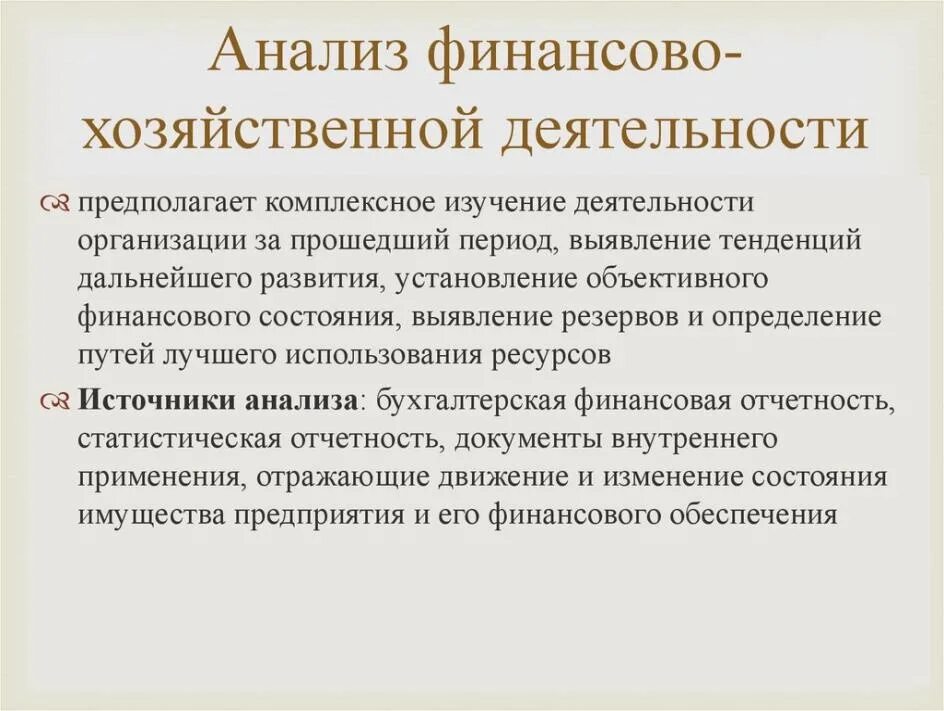 Анализ финансово-хозяйственной деятельности

предполагает комплексное изучение деятельности организации за прошедший период, выявление тенденций дальнейшего развития, установление объективного финансового состояния, выявление резервов и определение путей лучшего использования ресурсов

Источники анализа: бухгалтерская финансовая отчетность, статистическая отчетность, документы внутреннего применения, отражающие движение и изменение состояния имущества предприятия и его финансового обеспечения